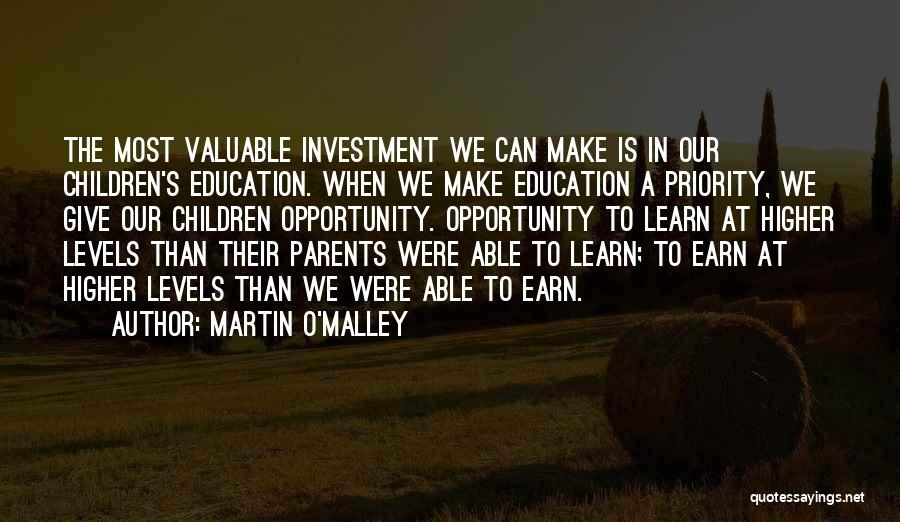 THE MOST VALUABLE INVESTMENT WE CAN MAKE IS IN OUR CHILDREN'S EDUCATION. WHEN WE MAKE EDUCATION A PRIORITY, WE GIVE OUR CHILDREN OPPORTUNITY. OPPORTUNITY TO LEARN AT HIGHER LEVELS THAN THEIR PARENTS WERE ABLE TO LEARN; TO EARN AT HIGHER LEVELS THAN WE WERE ABLE TO EARN.

AUTHOR: MARTIN O'MALLEY

quotessayings.net